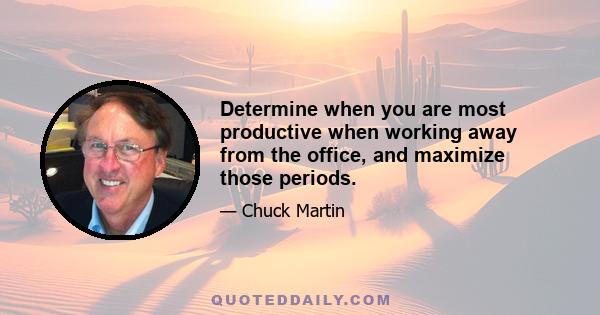 Determine when you are most productive when working away from the office, and maximize those periods.

— Chuck Martin

QUOTEDDAILY.COM